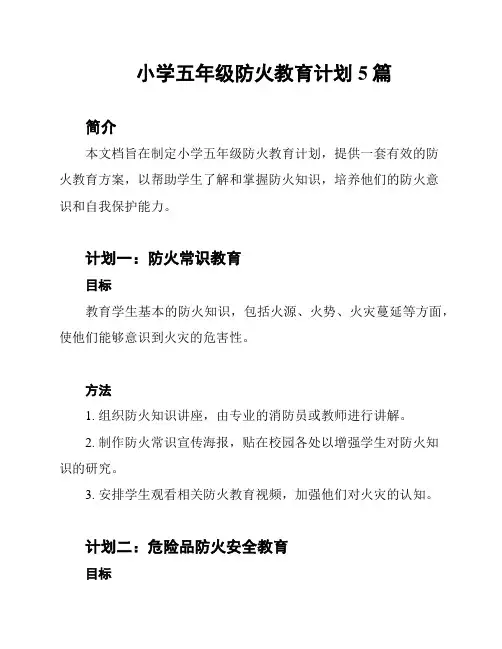 小学五年级防火教育计划 5 篇

简介

本文档旨在制定小学五年级防火教育计划，提供一套有效的防火教育方案，以帮助学生了解和掌握防火知识，培养他们的防火意识和自我保护能力。

计划一：防火常识教育

目标

教育学生基本的防火知识，包括火源、火势、火灾蔓延等方面，使他们能够意识到火灾的危害性。

方法

1. 组织防火知识讲座，由专业的消防员或教师进行讲解。

2. 制作防火常识宣传海报，贴在校园各处以增强学生对防火知识的研究。

3. 安排学生观看相关防火教育视频，加强他们对火灾的认知。

计划二：危险品防火安全教育

目标